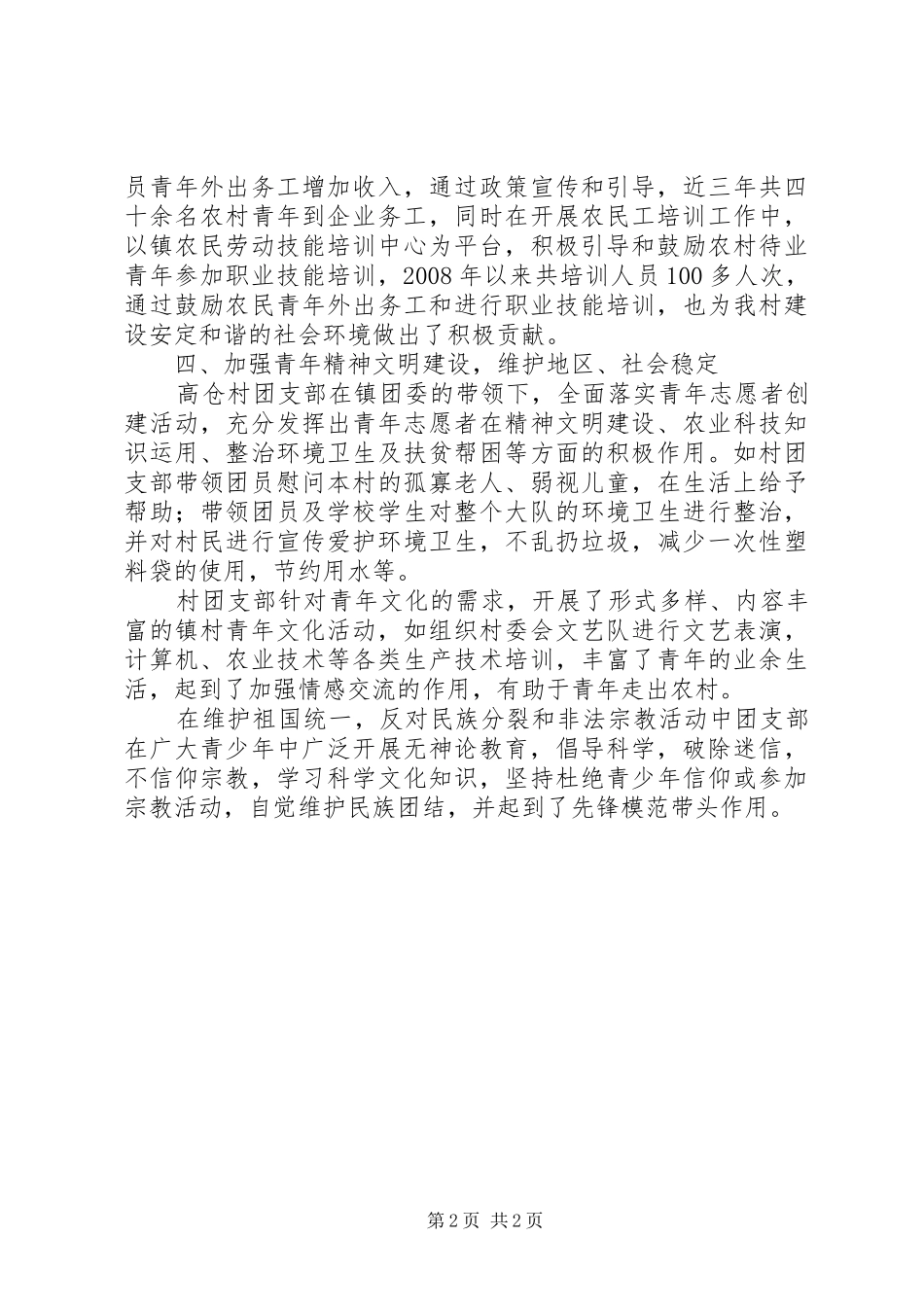 员青年外出务工增加收入，通过政策宣传和引导，近三年共四十余名农村青年到企业务工，同时在开展农民工培训工作中，以镇农民劳动技能培训中心为平台，积极引导和鼓励农村待业青年参加职业技能培训，2008年以来共培训人员100多人次，通过鼓励农民青年外出务工和进行职业技能培训，也为我村建设安定和谐的社会环境做出了积极贡献。

四、加强青年精神文明建设，维护地区、社会稳定

高仓村团支部在镇团委的带领下，全面落实青年志愿者创建活动，充分发挥出青年志愿者在精神文明建设、农业科技知识运用、整治环境卫生及扶贫帮困等方面的积极作用。如村团支部带领团员慰问本村的孤寡老人、弱视儿童，在生活上给予帮助；带领团员及学校学生对整个大队的环境卫生进行整治，并对村民进行宣传爱护环境卫生，不乱扔垃圾，减少一次性塑料袋的使用，节约用水等。

村团支部针对青年文化的需求，开展了形式多样、内容丰富的镇村青年文化活动，如组织村委会文艺队进行文艺表演，计算机、农业技术等各类生产技术培训，丰富了青年的业余生活，起到了加强情感交流的作用，有助于青年走出农村。

在维护祖国统一，反对民族分裂和非法宗教活动中团支部在广大青少年中广泛开展无神论教育，倡导科学，破除迷信，不信仰宗教，学习科学文化知识，坚持杜绝青少年信仰或参加宗教活动，自觉维护民族团结，并起到了先锋模范带头作用。

第2页 共2页